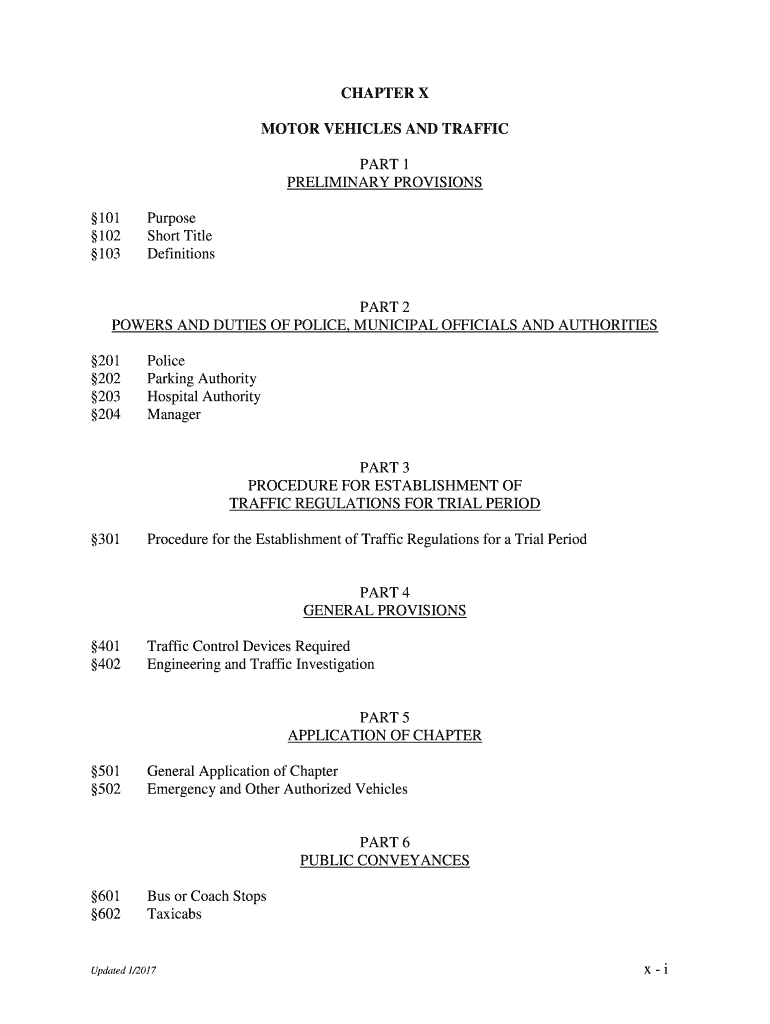 CHAPTER X

MOTOR VEHICLES AND TRAFFIC

PART 1
PRELIMINARY PROVISIONS

§101 Purpose
§102 Short Title
§103 Definitions

PART 2
POWERS AND DUTIES OF POLICE, MUNICIPAL OFFICIALS AND AUTHORITIES

§201 Police
§202 Parking Authority
§203 Hospital Authority
§204 Manager

PART 3
PROCEDURE FOR ESTABLISHMENT OF
TRAFFIC REGULATIONS FOR TRIAL PERIOD

§301 Procedure for the Establishment of Traffic Regulations for a Trial Period

PART 4
GENERAL PROVISIONS

§401 Traffic Control Devices Required
§402 Engineering and Traffic Investigation

PART 5
APPLICATION OF CHAPTER

§501 General Application of Chapter
§502 Emergency and Other Authorized Vehicles

PART 6
PUBLIC CONVEYANCES

§601 Bus or Coach Stops
§602 Taxicabs

Updated 1/2017

x - i